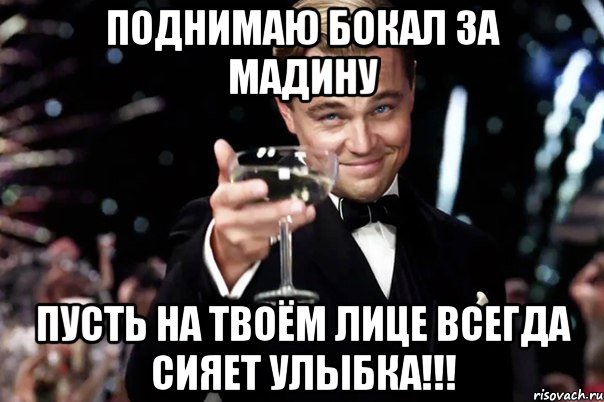 ПОДНИМАЮ БОКАЛ ЗА МАДИНУ

ПУСТЬ НА ТВОЁМ ЛИЦЕ ВСЕГДА СИЯЕТ УЛЫБКА!!!

risovach.ru